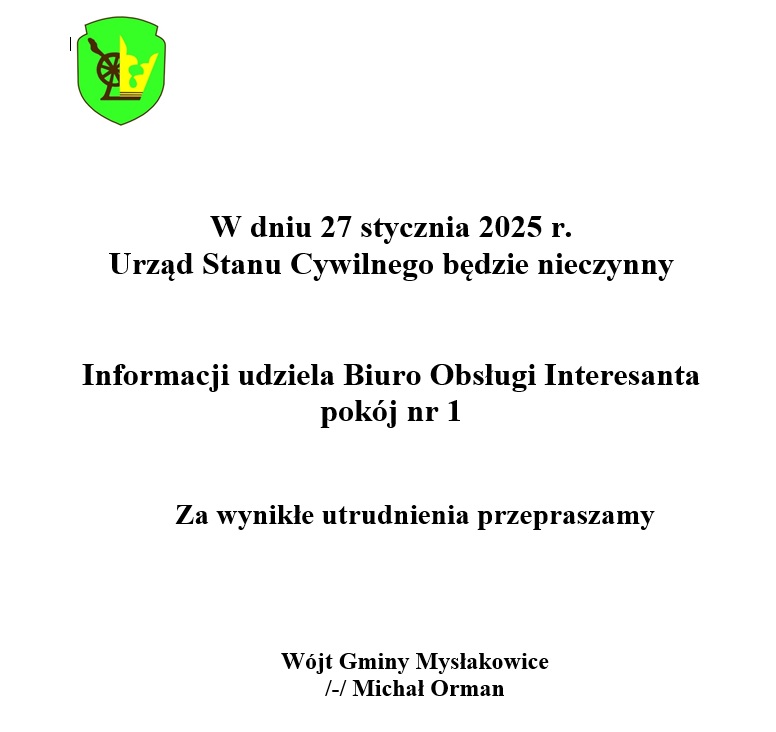 W dniu 27 stycznia 2025 r.
Urząd Stanu Cywilnego będzie nieczynny

Informacji udziela Biuro Obsługi Interesanta
pokój nr 1

Za wynikłe utrudnienia przepraszamy

Wójt Gminy Mysłakowice
/-/ Michał Orman